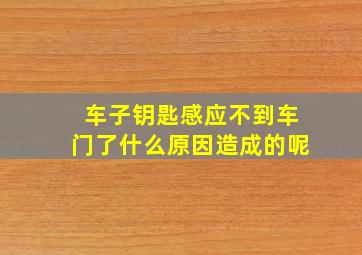 车子钥匙感应不到车门了什么原因造成的呢